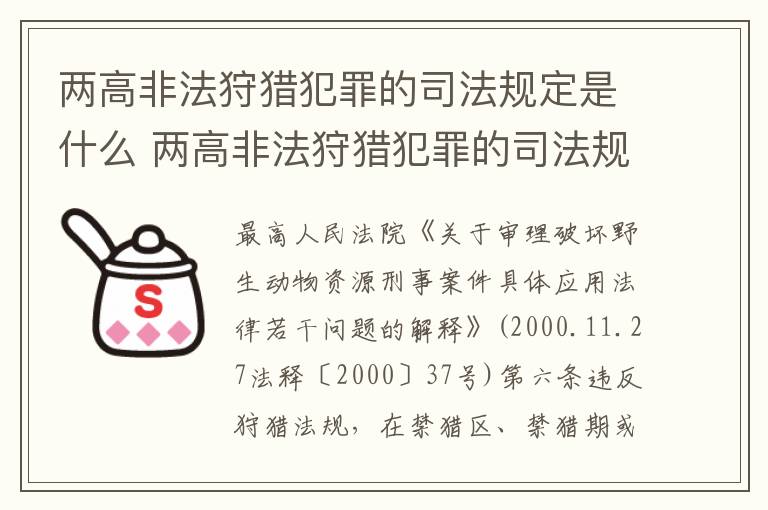 两高非法狩猎犯罪的司法规定是什么 两高非法狩猎犯罪的司法规

S

最高人民法院《关于审理破坏野生动物资源刑事案件具体应用法律若干问题的解释》(2000.11.27法释〔2000〕37号)第六条违反狩猎法规，在禁猎区、禁猎期或